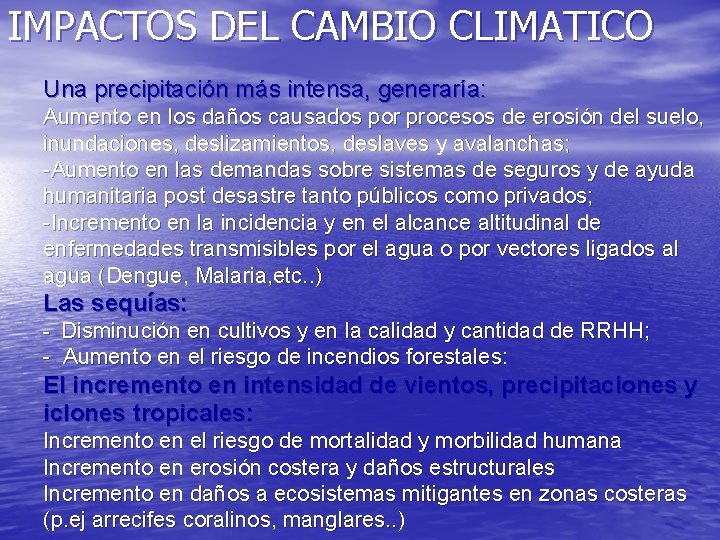 IMPACTOS DEL CAMBIO CLIMATICO

Una precipitación más intensa, generaría:
Aumento en los daños causados por procesos de erosión del suelo, inundaciones, deslizamientos, deslaves y avalanchas;
-Aumento en las demandas sobre sistemas de seguros y de ayuda humanitaria post desastre tanto públicos como privados;
-Incremento en la incidencia y en el alcance altitudinal de enfermedades transmisibles por el agua o por vectores ligados al agua (Dengue, Malaria,etc..)
Las sequías:
- Disminución en cultivos y en la calidad y cantidad de RRHH;
- Aumento en el riesgo de incendios forestales:
El incremento en intensidad de vientos, precipitaciones y iclones tropicales:
Incremento en el riesgo de mortalidad y morbilidad humana
Incremento en erosión costera y daños estructurales
Incremento en daños a ecosistemas mitigantes en zonas costeras (p.ej arrecifes coralinos, manglares..)